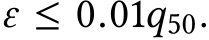 $\varepsilon \leq 0.01q_{50}$.